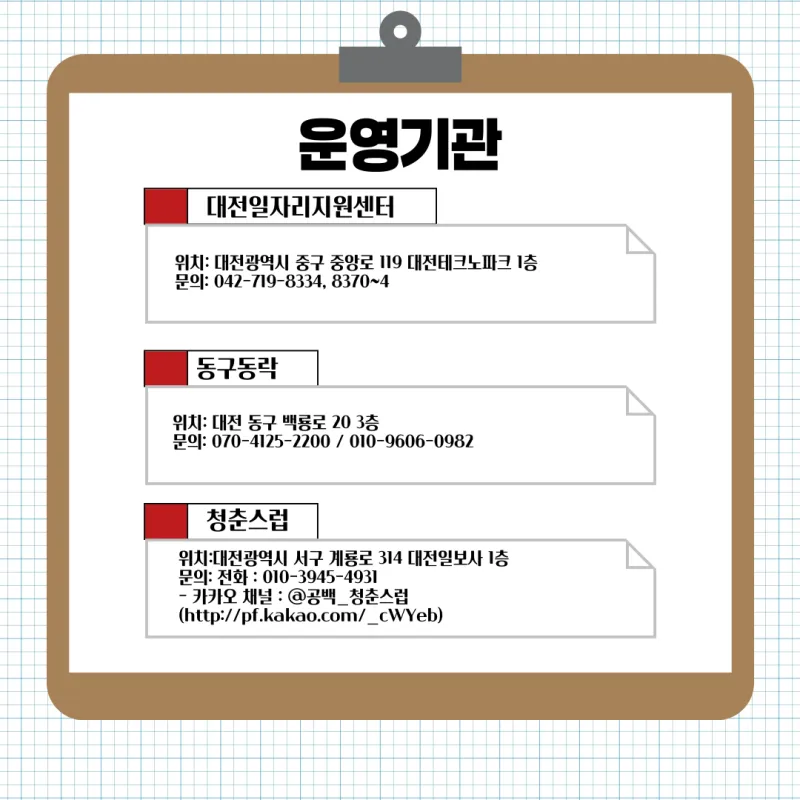 운영기관

대전일자리지원센터

위치: 대전광역시 중구 중앙로 119 대전테크노파크 1층
문의: 042-719-8334, 8370~4

동구동락

위치: 대전 동구 백룡로 20 3층
문의: 070-4125-2200 / 010-9606-0982

청춘스럽

위치:대전광역시 서구 계룡로 314 대전일보사 1층
문의: 전화 : 010-3945-4931
- 카카오 채널 : @공백_청춘스럽
(http://pf.kakao.com/_cWYeb)